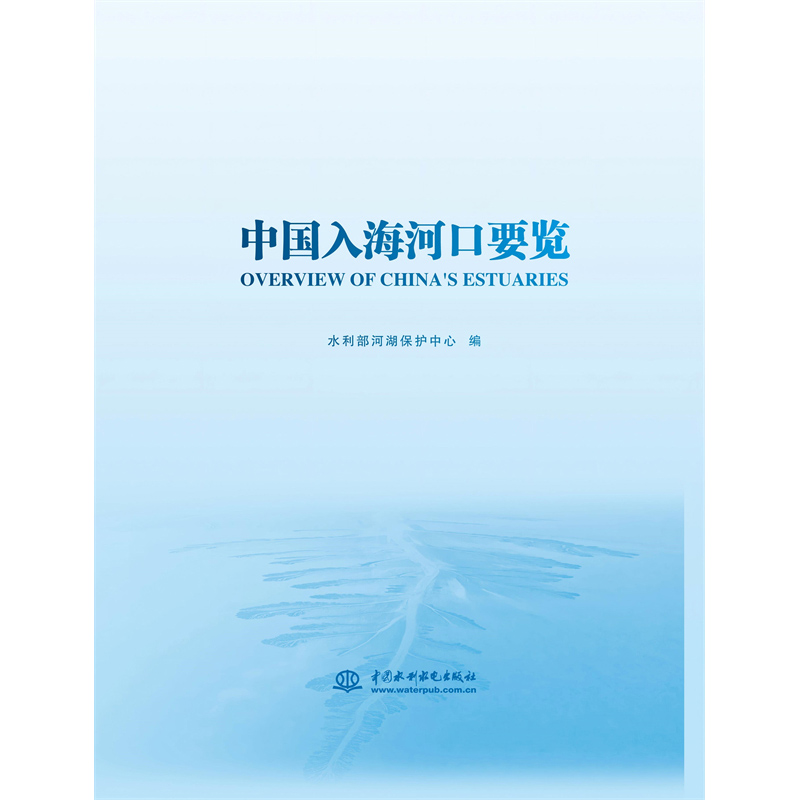 中国入海河口要览
OVERVIEW OF CHINA'S ESTUARIES

水利部河湖保护中心 编

中国水利水电出版社
www.waterpub.com.cn